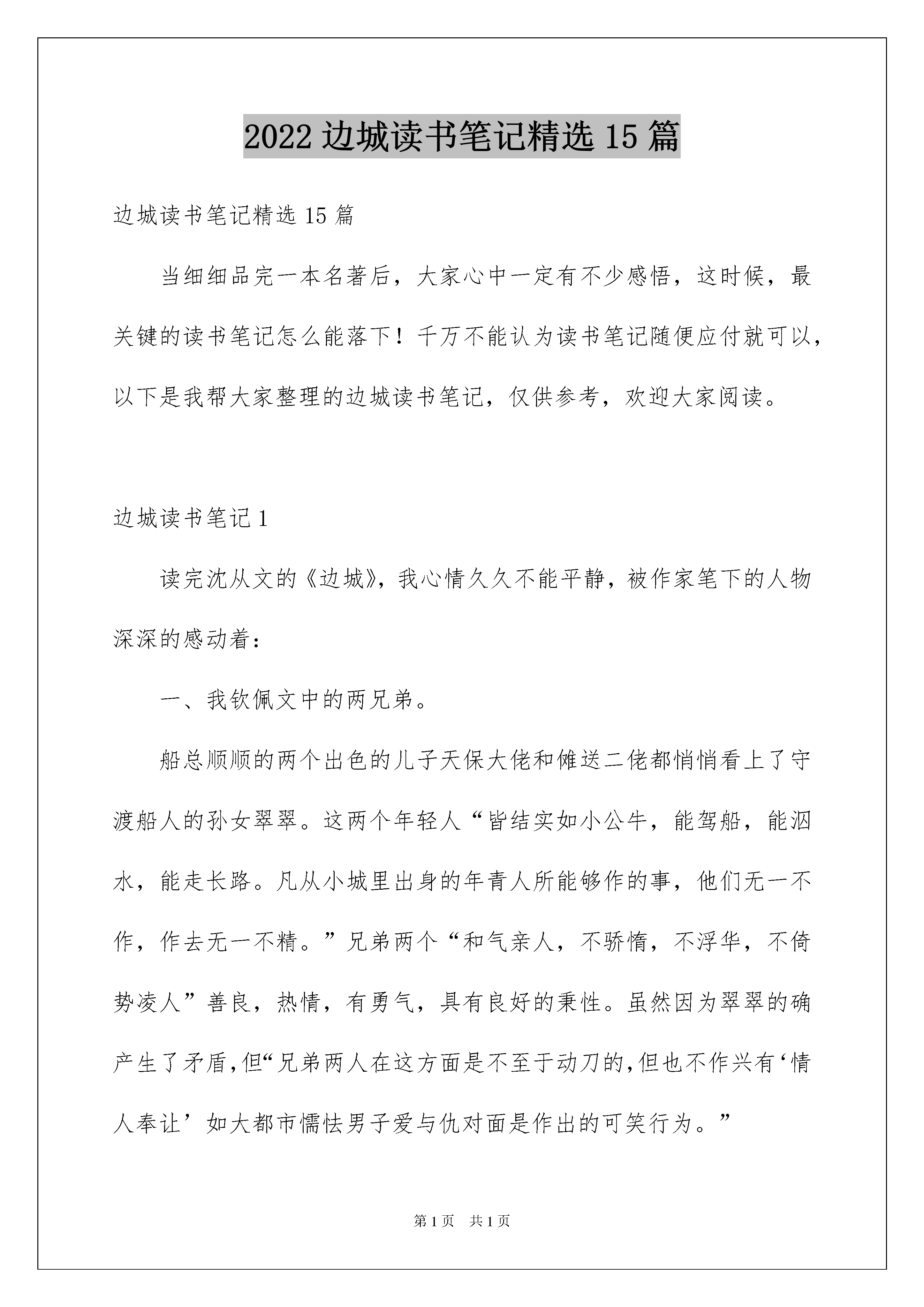 2022 边城读书笔记精选 15 篇

边城读书笔记精选 15 篇

当细细品完一本名著后，大家心中一定有不少感悟，这时候，最关键的读书笔记怎么能落下！千万不能认为读书笔记随便应付就可以，以下是我帮大家整理的边城读书笔记，仅供参考，欢迎大家阅读。

边城读书笔记 1

读完沈从文的《边城》，我心情久久不能平静，被作家笔下的人物深深的感动着：

一、我钦佩文中的两兄弟。

船总顺顺的两个出色的儿子天保大佬和傩送二佬都悄悄看上了守渡船人的孙女翠翠。这两个年轻人“皆结实如小公牛，能驾船，能泅水，能走长路。凡从小城里出身的年青人所能够作的事，他们无一不作，作去无一不精。”兄弟两个“和气亲人，不骄惰，不浮华，不倚势凌人”善良，热情，有勇气，具有良好的秉性。虽然因为翠翠的确产生了矛盾，但“兄弟两人在这方面是不至于动刀的，但也不作兴有‘情人奉让’如大都市懦怯男子爱与仇对面是作出的可笑行为。”

第 1 页 共 1 页